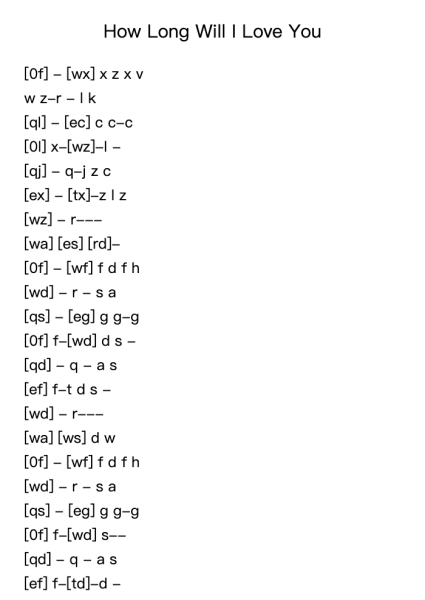 How Long Will I Love You

[0f] – [wx] x z x v
w z–r – l k
[ql] – [ec] c c–c
[0l] x–[wz]–l –
[qj] – q–j z c
[ex] – [tx]–z l z
[wz] – r–––
[wa] [es] [rd]–
[0f] – [wf] f d f h
[wd] – r – s a
[qs] – [eg] g g–g
[0f] f–[wd] d s –
[qd] – q – a s
[ef] f–t d s –
[wd] – r–––
[wa] [ws] d w
[0f] – [wf] f d f h
[wd] – r – s a
[qs] – [eg] g g–g
[0f] f–[wd] s––
[qd] – q – a s
[ef] f–[td]–d –